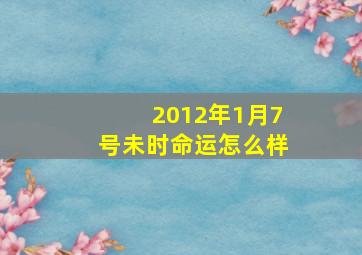 2012年1月7号未时命运怎么样